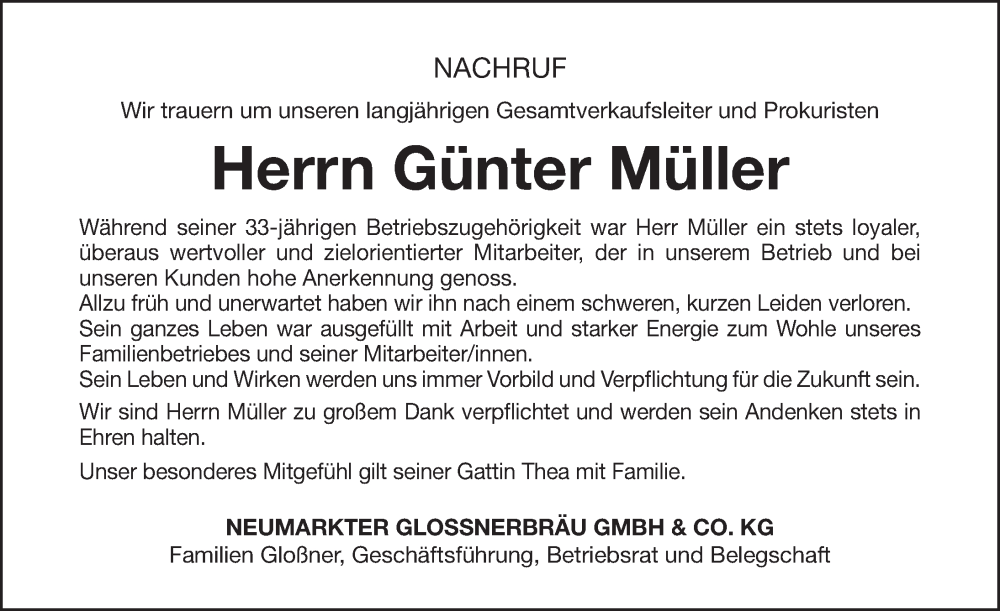 NACHRUF

Wir trauern um unseren langjährigen Gesamtverkaufsleiter und Prokuristen

Herrn Günter Müller

Während seiner 33-jährigen Betriebszugehörigkeit war Herr Müller ein stets loyaler, überaus wertvoller und zielorientierter Mitarbeiter, der in unserem Betrieb und bei unseren Kunden hohe Anerkennung genoss.
Allzu früh und unerwartet haben wir ihn nach einem schweren, kurzen Leiden verloren.
Sein ganzes Leben war ausgefüllt mit Arbeit und starker Energie zum Wohle unseres Familienbetriebes und seiner Mitarbeiter/innen.
Sein Leben und Wirken werden uns immer Vorbild und Verpflichtung für die Zukunft sein.

Wir sind Herrn Müller zu großem Dank verpflichtet und werden sein Andenken stets in Ehren halten.

Unser besonderes Mitgefühl gilt seiner Gattin Thea mit Familie.

NEUMARKTER GLOSSNERBRÄU GMBH & CO. KG
Familien Gloßner, Geschäftsführung, Betriebsrat und Belegschaft